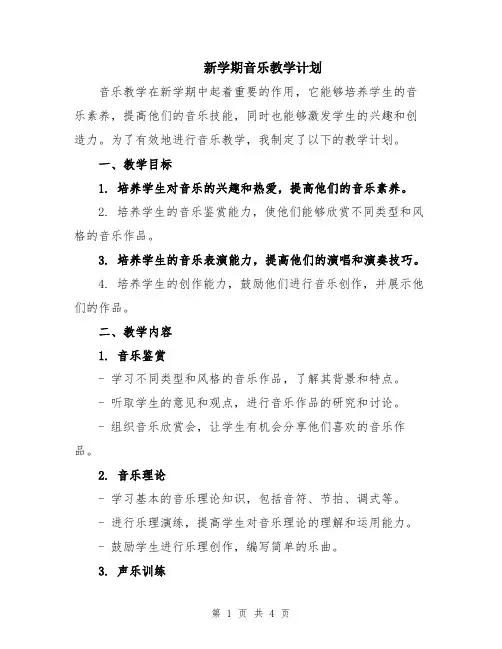 新学期音乐教学计划

音乐教学在新学期中起着重要的作用，它能够培养学生的音乐素养，提高他们的音乐技能，同时也能够激发学生的兴趣和创造力。为了有效地进行音乐教学，我制定了以下的教学计划。

一、教学目标

1. 培养学生对音乐的兴趣和热爱，提高他们的音乐素养。

2. 培养学生的音乐鉴赏能力，使他们能够欣赏不同类型和风格的音乐作品。

3. 培养学生的音乐表演能力，提高他们的演唱和演奏技巧。

4. 培养学生的创作能力，鼓励他们进行音乐创作，并展示他们的作品。

二、教学内容

1. 音乐鉴赏

- 学习不同类型和风格的音乐作品，了解其背景和特点。

- 听取学生的意见和观点，进行音乐作品的研究和讨论。

- 组织音乐欣赏会，让学生有机会分享他们喜欢的音乐作品。

2. 音乐理论

- 学习基本的音乐理论知识，包括音符、节拍、调式等。

- 进行乐理演练，提高学生对音乐理论的理解和运用能力。

- 鼓励学生进行乐理创作，编写简单的乐曲。

3. 声乐训练

第 1 页 共 4 页